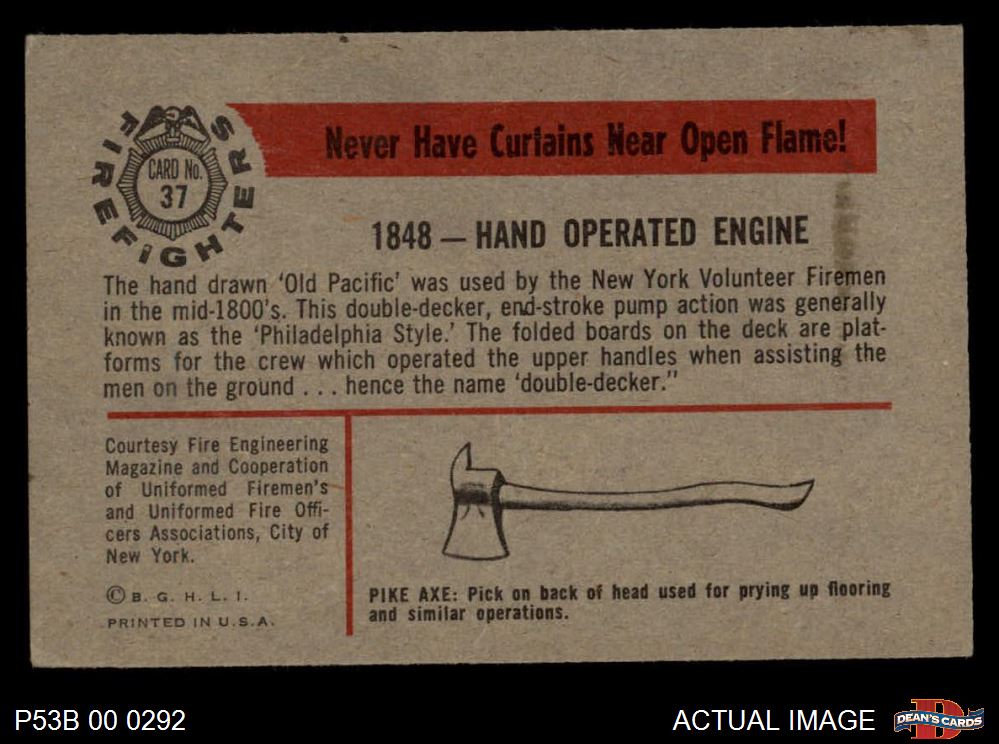 FIREFIGHTERS

CARD No. 37

Never Have Curtains Near Open Flame!

1848 — HAND OPERATED ENGINE

The hand drawn 'Old Pacific' was used by the New York Volunteer Firemen in the mid-1800's. This double-decker, end-stroke pump action was generally known as the 'Philadelphia Style.' The folded boards on the deck are platforms for the crew which operated the upper handles when assisting the men on the ground . . . hence the name 'double-decker."

Courtesy Fire Engineering Magazine and Cooperation of Uniformed Firemen's and Uniformed Fire Officers Associations, City of New York.

© B. G. H. L. I.

PRINTED IN U.S.A.

PIKE AXE: Pick on back of head used for prying up flooring and similar operations.

P53B 00 0292

ACTUAL IMAGE

DEAN'S CARDS